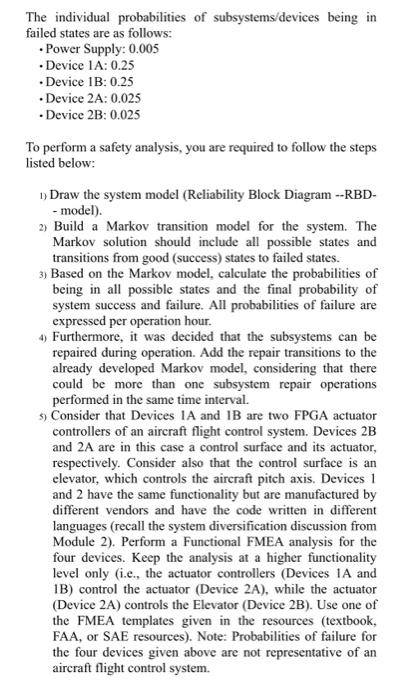 The individual probabilities of subsystems/devices being in failed states are as follows:
• Power Supply: 0.005
• Device 1A: 0.25
• Device 1B: 0.25
• Device 2A: 0.025
• Device 2B: 0.025

To perform a safety analysis, you are required to follow the steps listed below:

1) Draw the system model (Reliability Block Diagram --RBD-- model).
2) Build a Markov transition model for the system. The Markov solution should include all possible states and transitions from good (success) states to failed states.
3) Based on the Markov model, calculate the probabilities of being in all possible states and the final probability of system success and failure. All probabilities of failure are expressed per operation hour.
4) Furthermore, it was decided that the subsystems can be repaired during operation. Add the repair transitions to the already developed Markov model, considering that there could be more than one subsystem repair operations performed in the same time interval.
5) Consider that Devices 1A and 1B are two FPGA actuator controllers of an aircraft flight control system. Devices 2B and 2A are in this case a control surface and its actuator, respectively. Consider also that the control surface is an elevator, which controls the aircraft pitch axis. Devices 1 and 2 have the same functionality but are manufactured by different vendors and have the code written in different languages (recall the system diversification discussion from Module 2). Perform a Functional FMEA analysis for the four devices. Keep the analysis at a higher functionality level only (i.e., the actuator controllers (Devices 1A and 1B) control the actuator (Device 2A), while the actuator (Device 2A) controls the Elevator (Device 2B). Use one of the FMEA templates given in the resources (textbook, FAA, or SAE resources). Note: Probabilities of failure for the four devices given above are not representative of an aircraft flight control system.